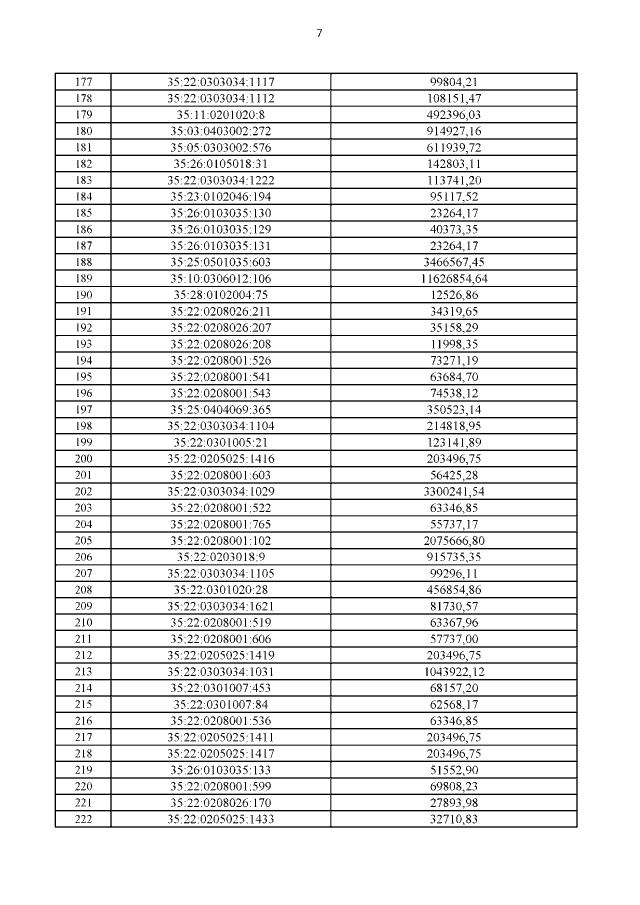 7

| 177 | 35:22:0303034:1117 | 99804,21 |
|---|---|---|
| 178 | 35:22:0303034:1112 | 108151,47 |
| 179 | 35:11:0201020:8 | 492396,03 |
| 180 | 35:03:0403002:272 | 914927,16 |
| 181 | 35:05:0303002:576 | 611939,72 |
| 182 | 35:26:0105018:31 | 142803,11 |
| 183 | 35:22:0303034:1222 | 113741,20 |
| 184 | 35:23:0102046:194 | 95117,52 |
| 185 | 35:26:0103035:130 | 23264,17 |
| 186 | 35:26:0103035:129 | 40373,35 |
| 187 | 35:26:0103035:131 | 23264,17 |
| 188 | 35:25:0501035:603 | 3466567,45 |
| 189 | 35:10:0306012:106 | 11626854,64 |
| 190 | 35:28:0102004:75 | 12526,86 |
| 191 | 35:22:0208026:211 | 34319,65 |
| 192 | 35:22:0208026:207 | 35158,29 |
| 193 | 35:22:0208026:208 | 11998,35 |
| 194 | 35:22:0208001:526 | 73271,19 |
| 195 | 35:22:0208001:541 | 63684,70 |
| 196 | 35:22:0208001:543 | 74538,12 |
| 197 | 35:25:0404069:365 | 350523,14 |
| 198 | 35:22:0303034:1104 | 214818,95 |
| 199 | 35:22:0301005:21 | 123141,89 |
| 200 | 35:22:0205025:1416 | 203496,75 |
| 201 | 35:22:0208001:603 | 56425,28 |
| 202 | 35:22:0303034:1029 | 3300241,54 |
| 203 | 35:22:0208001:522 | 63346,85 |
| 204 | 35:22:0208001:765 | 55737,17 |
| 205 | 35:22:0208001:102 | 2075666,80 |
| 206 | 35:22:0203018:9 | 915735,35 |
| 207 | 35:22:0303034:1105 | 99296,11 |
| 208 | 35:22:0301020:28 | 456854,86 |
| 209 | 35:22:0303034:1621 | 81730,57 |
| 210 | 35:22:0208001:519 | 63367,96 |
| 211 | 35:22:0208001:606 | 57737,00 |
| 212 | 35:22:0205025:1419 | 203496,75 |
| 213 | 35:22:0303034:1031 | 1043922,12 |
| 214 | 35:22:0301007:453 | 68157,20 |
| 215 | 35:22:0301007:84 | 62568,17 |
| 216 | 35:22:0208001:536 | 63346,85 |
| 217 | 35:22:0205025:1411 | 203496,75 |
| 218 | 35:22:0205025:1417 | 203496,75 |
| 219 | 35:26:0103035:133 | 51552,90 |
| 220 | 35:22:0208001:599 | 69808,23 |
| 221 | 35:22:0208026:170 | 27893,98 |
| 222 | 35:22:0205025:1433 | 32710,83 |